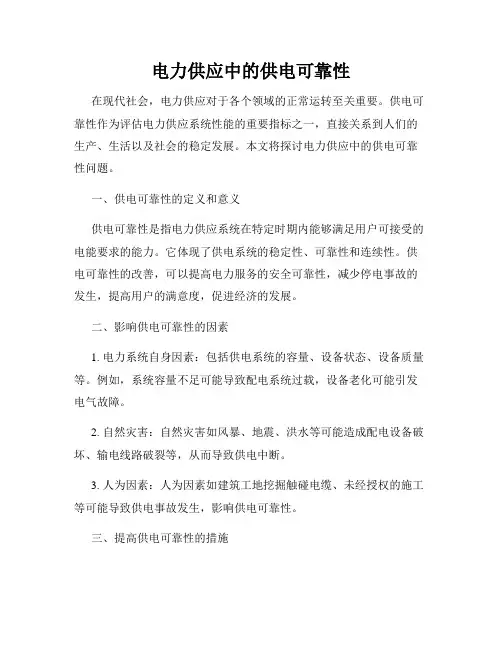 电力供应中的供电可靠性

在现代社会，电力供应对于各个领域的正常运转至关重要。供电可靠性作为评估电力供应系统性能的重要指标之一，直接关系到人们的生产、生活以及社会的稳定发展。本文将探讨电力供应中的供电可靠性问题。

一、供电可靠性的定义和意义

供电可靠性是指电力供应系统在特定时期内能够满足用户可接受的电能要求的能力。它体现了供电系统的稳定性、可靠性和连续性。供电可靠性的改善，可以提高电力服务的安全可靠性，减少停电事故的发生，提高用户的满意度，促进经济的发展。

二、影响供电可靠性的因素

1. 电力系统自身因素：包括供电系统的容量、设备状态、设备质量等。例如，系统容量不足可能导致配电系统过载，设备老化可能引发电气故障。

2. 自然灾害：自然灾害如风暴、地震、洪水等可能造成配电设备破坏、输电线路破裂等，从而导致供电中断。

3. 人为因素：人为因素如建筑工地挖掘触碰电缆、未经授权的施工等可能导致供电事故发生，影响供电可靠性。

三、提高供电可靠性的措施